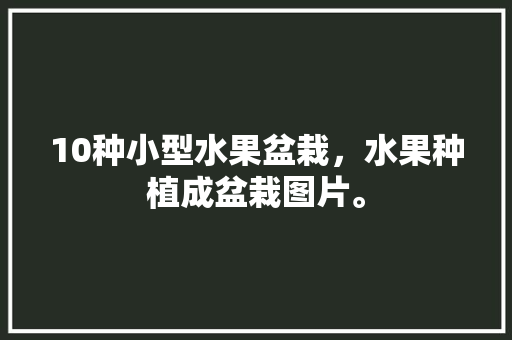 10种小型水果盆栽，水果种植成盆栽图片。